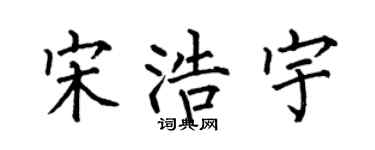 宋浩宇
词典网